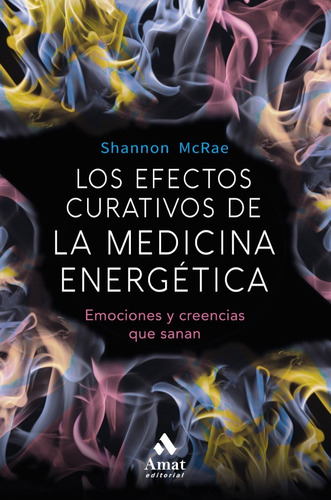 Shannon McRae

LOS EFECTOS CURATIVOS DE LA MEDICINA ENERGÉTICA

Emociones y creencias que sanan

Amat editorial